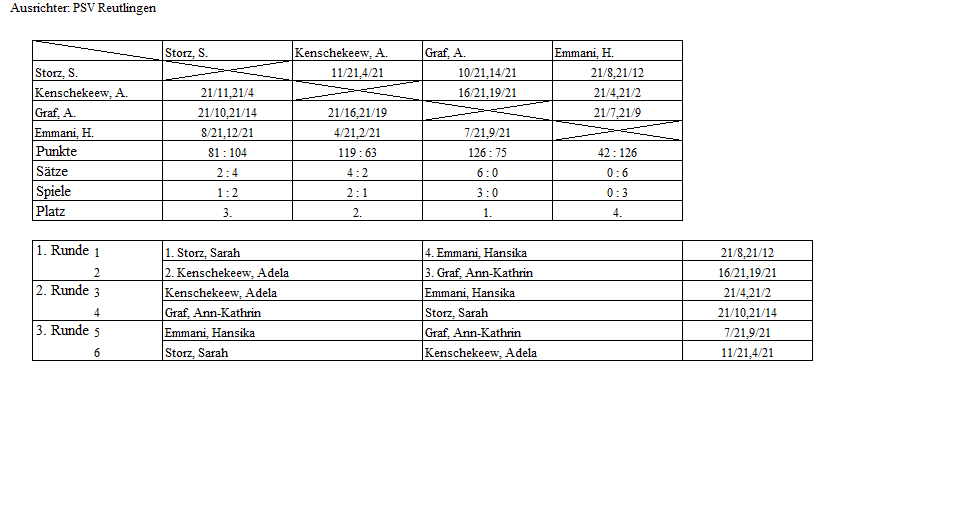 Ausrichter: PSV Reutlingen

|  | Storz, S. | Kenschekeew, A. | Graf, A. | Emmani, H. |
|---|---|---|---|---|
| Storz, S. |  | 11/21,4/21 | 10/21,14/21 | 21/8,21/12 |
| Kenschekeew, A. | 21/11,21/4 |  | 16/21,19/21 | 21/4,21/2 |
| Graf, A. | 21/10,21/14 | 21/16,21/19 |  | 21/7,21/9 |
| Emmani, H. | 8/21,12/21 | 4/21,2/21 | 7/21,9/21 |  |
| Punkte | 81 : 104 | 119 : 63 | 126 : 75 | 42 : 126 |
| Sätze | 2 : 4 | 4 : 2 | 6 : 0 | 0 : 6 |
| Spiele | 1 : 2 | 2 : 1 | 3 : 0 | 0 : 3 |
| Platz | 3. | 2. | 1. | 4. |

| 1. Runde 1 | 1. Storz, Sarah | 4. Emmani, Hansika | 21/8,21/12 |
|---|---|---|---|
| 2 | 2. Kenschekeew, Adela | 3. Graf, Ann-Kathrin | 16/21,19/21 |
| 2. Runde 3 | Kenschekeew, Adela | Emmani, Hansika | 21/4,21/2 |
| 4 | Graf, Ann-Kathrin | Storz, Sarah | 21/10,21/14 |
| 3. Runde 5 | Emmani, Hansika | Graf, Ann-Kathrin | 7/21,9/21 |
| 6 | Storz, Sarah | Kenschekeew, Adela | 11/21,4/21 |